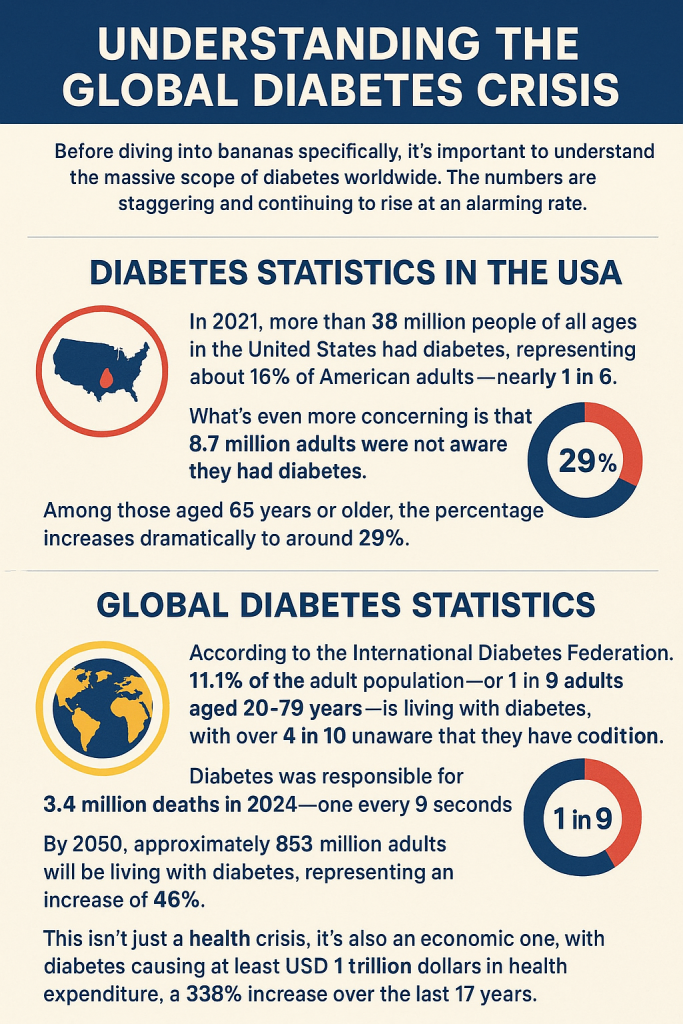 UNDERSTANDING THE GLOBAL DIABETES CRISIS

Before diving into bananas specifically, it's important to understand the massive scope of diabetes worldwide. The numbers are staggering and continuing to rise at an alarming rate.

DIABETES STATISTICS IN THE USA

In 2021, more than 38 million people of all ages in the United States had diabetes, representing about 16% of American adults—nearly 1 in 6.

What's even more concerning is that 8.7 million adults were not aware they had diabetes.

29%

Among those aged 65 years or older, the percentage increases dramatically to around 29%.

GLOBAL DIABETES STATISTICS

According to the International Diabetes Federation. 11.1% of the adult population—or 1 in 9 adults aged 20-79 years—is living with diabetes, with over 4 in 10 unaware that they have codition.

Diabetes was responsible for 3.4 million deaths in 2024—one every 9 seconds

1 in 9

By 2050, approximately 853 million adults will be living with diabetes, representing an increase of 46%.

This isn't just a health crisis, it's also an economic one, with diabetes causing at least USD 1 trillion dollars in health expenditure, a 338% increase over the last 17 years.